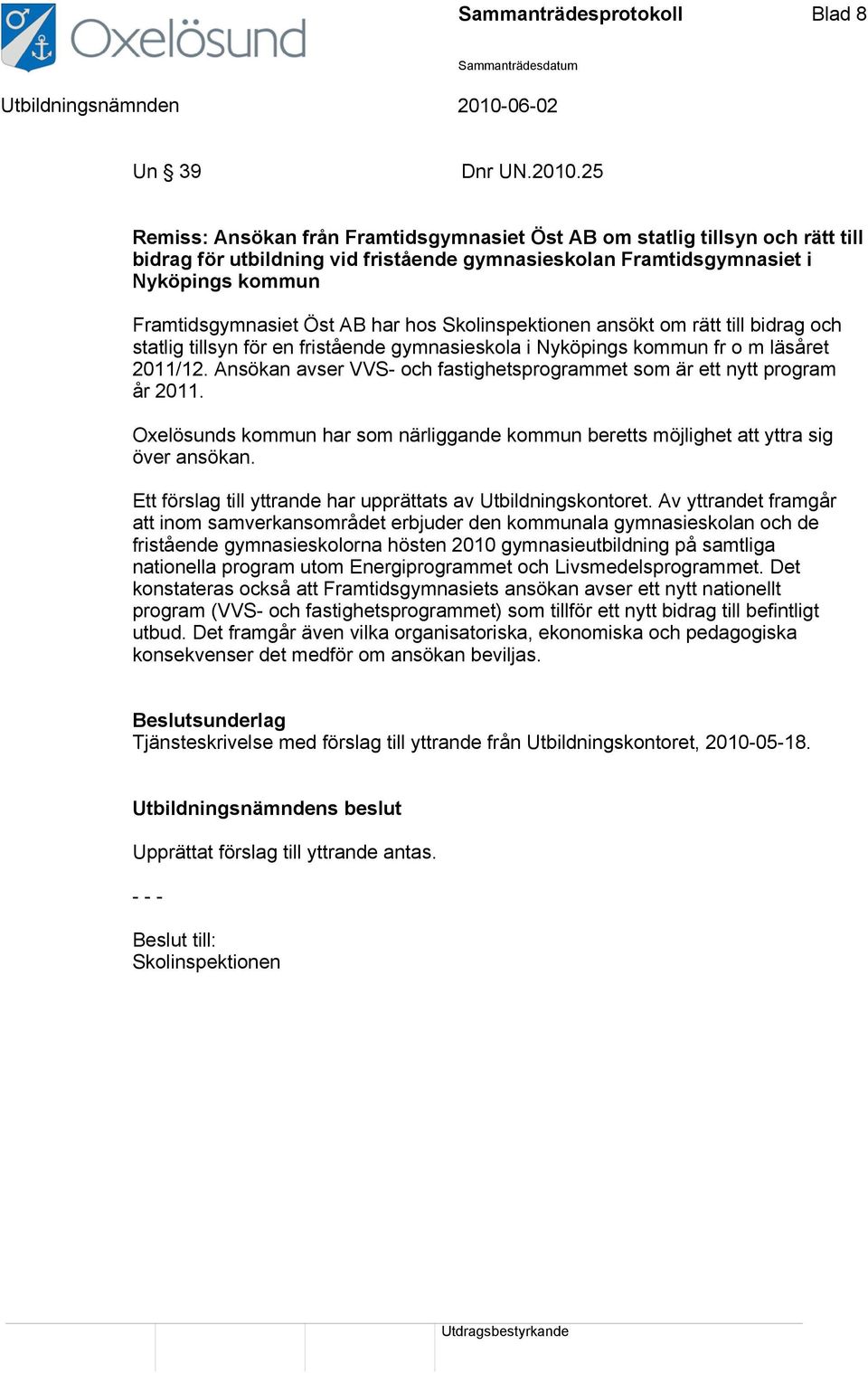 Oxelösund

Sammanträdesprotokoll

Blad 8

Sammanträdesdatum

Utbildningsnämnden

2010-06-02

Un § 39

Dnr UN.2010.25

Remiss: Ansökan från Framtidsgymnasiet Öst AB om statlig tillsyn och rätt till bidrag för utbildning vid fristående gymnasieskolan Framtidsgymnasiet i Nyköpings kommun

Framtidsgymnasiet Öst AB har hos Skolinspektionen ansökt om rätt till bidrag och statlig tillsyn för en fristående gymnasieskola i Nyköpings kommun fr o m läsåret 2011/12. Ansökan avser VVS- och fastighetsprogrammet som är ett nytt program år 2011.

Oxelösunds kommun har som närliggande kommun beretts möjlighet att yttra sig över ansökan.

Ett förslag till yttrande har upprättats av Utbildningskontoret. Av yttrandet framgår att inom samverkansområdet erbjuder den kommunala gymnasieskolan och de fristående gymnasieskolorna hösten 2010 gymnasieutbildning på samtliga nationella program utom Energiprogrammet och Livsmedelsprogrammet. Det konstateras också att Framtidsgymnasiets ansökan avser ett nytt nationellt program (VVS- och fastighetsprogrammet) som tillför ett nytt bidrag till befintligt utbud. Det framgår även vilka organisatoriska, ekonomiska och pedagogiska konsekvenser det medför om ansökan beviljas.

Beslutsunderlag
Tjänsteskrivelse med förslag till yttrande från Utbildningskontoret, 2010-05-18.

Utbildningsnämndens beslut

Upprättat förslag till yttrande antas.

- - -

Beslut till:
Skolinspektionen

Utdragsbestyrkande